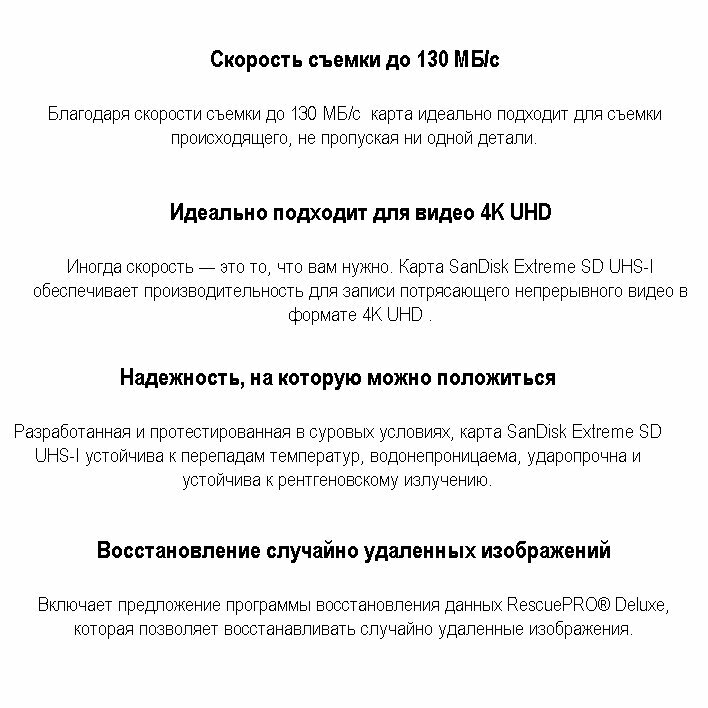 Скорость съемки до 130 МБ/с

Благодаря скорости съемки до 130 МБ/с  карта идеально подходит для съемки происходящего, не пропуская ни одной детали.

Идеально подходит для видео 4K UHD

Иногда скорость — это то, что вам нужно. Карта SanDisk Extreme SD UHS-I обеспечивает производительность для записи потрясающего непрерывного видео в формате 4K UHD .

Надежность, на которую можно положиться

Разработанная и протестированная в суровых условиях, карта SanDisk Extreme SD UHS-I устойчива к перепадам температур, водонепроницаема, ударопрочна и устойчива к рентгеновскому излучению.

Восстановление случайно удаленных изображений

Включает предложение программы восстановления данных RescuePRO® Deluxe, которая позволяет восстанавливать случайно удаленные изображения.